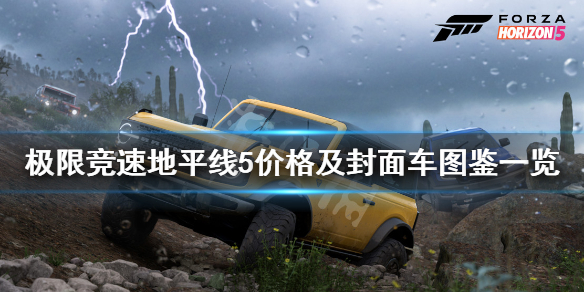 FORZA
HORIZON 5

极限竞速地平线5价格及封面车图鉴一览